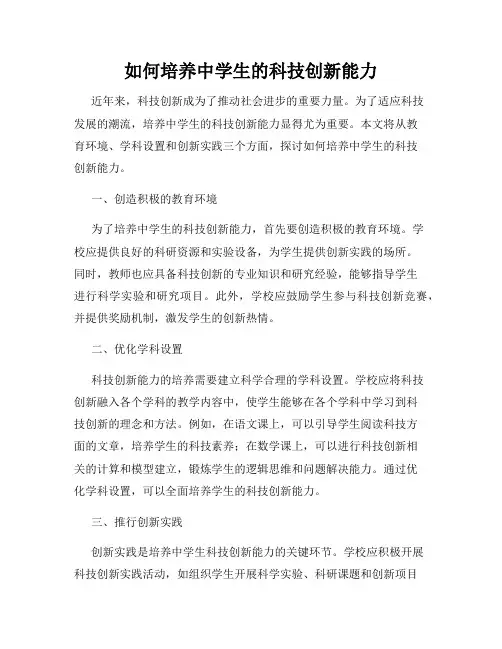 如何培养中学生的科技创新能力

近年来，科技创新成为了推动社会进步的重要力量。为了适应科技发展的潮流，培养中学生的科技创新能力显得尤为重要。本文将从教育环境、学科设置和创新实践三个方面，探讨如何培养中学生的科技创新能力。

一、创造积极的教育环境

为了培养中学生的科技创新能力，首先要创造积极的教育环境。学校应提供良好的科研资源和实验设备，为学生提供创新实践的场所。同时，教师也应具备科技创新的专业知识和研究经验，能够指导学生进行科学实验和研究项目。此外，学校应鼓励学生参与科技创新竞赛，并提供奖励机制，激发学生的创新热情。

二、优化学科设置

科技创新能力的培养需要建立科学合理的学科设置。学校应将科技创新融入各个学科的教学内容中，使学生能够在各个学科中学习到科技创新的理念和方法。例如，在语文课上，可以引导学生阅读科技方面的文章，培养学生的科技素养；在数学课上，可以进行科技创新相关的计算和模型建立，锻炼学生的逻辑思维和问题解决能力。通过优化学科设置，可以全面培养学生的科技创新能力。

三、推行创新实践

创新实践是培养中学生科技创新能力的关键环节。学校应积极开展科技创新实践活动，如组织学生开展科学实验、科研课题和创新项目